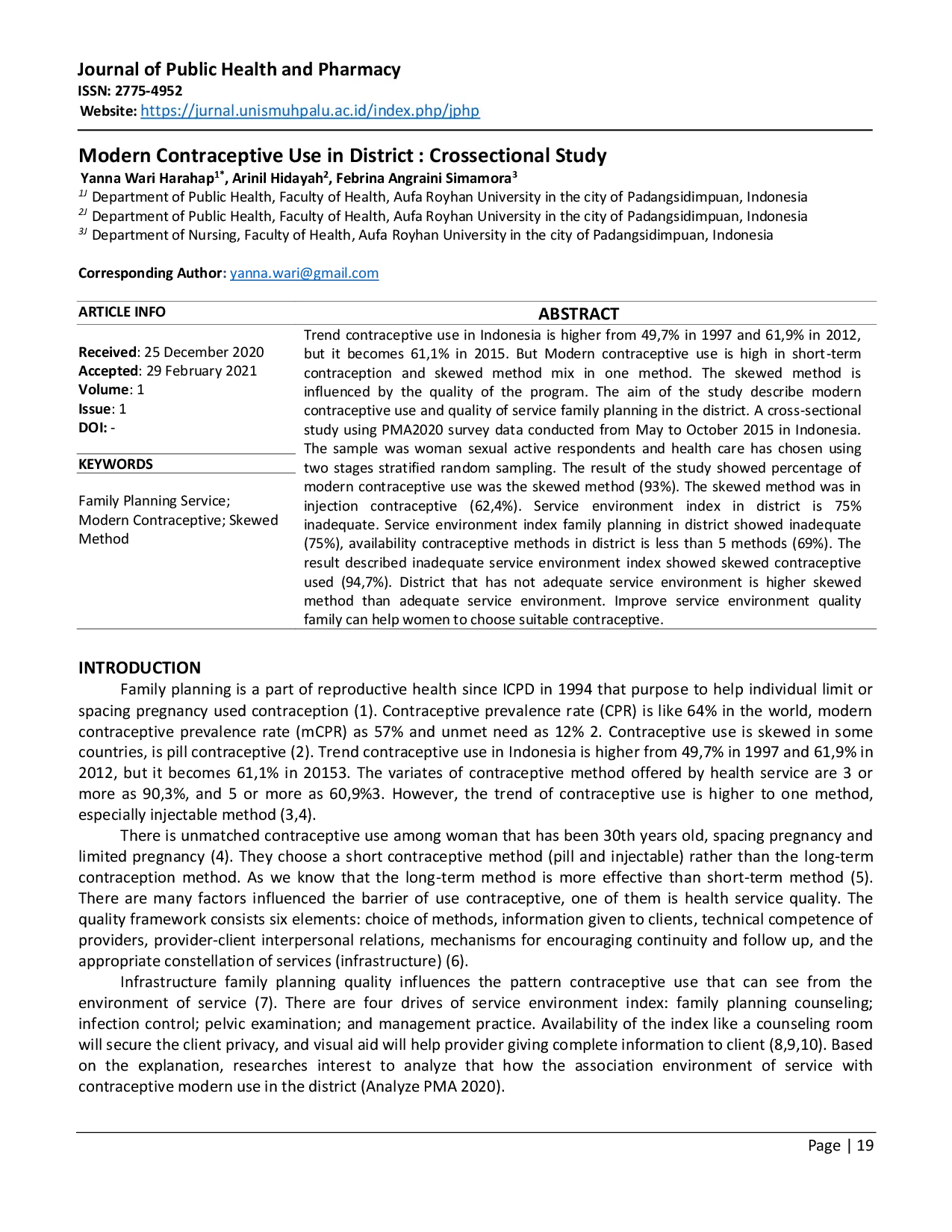 Journal of Public Health and Pharmacy
ISSN: 2775-4952
Website: https://jurnal.unismuhpalu.ac.id/index.php/jphp

Modern Contraceptive Use in District : Crossectional Study
Yanna Wari Harahap$^{1*}$, Arinil Hidayah$^{2}$, Febrina Angraini Simamora$^{3}$
$^{1)}$ Department of Public Health, Faculty of Health, Aufa Royhan University in the city of Padangsidimpuan, Indonesia
$^{2)}$ Department of Public Health, Faculty of Health, Aufa Royhan University in the city of Padangsidimpuan, Indonesia
$^{3)}$ Department of Nursing, Faculty of Health, Aufa Royhan University in the city of Padangsidimpuan, Indonesia

Corresponding Author: yanna.wari@gmail.com

ARTICLE INFO

Received: 25 December 2020
Accepted: 29 February 2021
Volume: 1
Issue: 1
DOI: -

KEYWORDS

Family Planning Service; Modern Contraceptive; Skewed Method

ABSTRACT

Trend contraceptive use in Indonesia is higher from 49,7% in 1997 and 61,9% in 2012, but it becomes 61,1% in 2015. But Modern contraceptive use is high in short-term contraception and skewed method mix in one method. The skewed method is influenced by the quality of the program. The aim of the study describe modern contraceptive use and quality of service family planning in the district. A cross-sectional study using PMA2020 survey data conducted from May to October 2015 in Indonesia. The sample was woman sexual active respondents and health care has chosen using two stages stratified random sampling. The result of the study showed percentage of modern contraceptive use was the skewed method (93%). The skewed method was in injection contraceptive (62,4%). Service environment index in district is 75% inadequate. Service environment index family planning in district showed inadequate (75%), availability contraceptive methods in district is less than 5 methods (69%). The result described inadequate service environment index showed skewed contraceptive used (94,7%). District that has not adequate service environment is higher skewed method than adequate service environment. Improve service environment quality family can help women to choose suitable contraceptive.

INTRODUCTION

Family planning is a part of reproductive health since ICPD in 1994 that purpose to help individual limit or spacing pregnancy used contraception (1). Contraceptive prevalence rate (CPR) is like 64% in the world, modern contraceptive prevalence rate (mCPR) as 57% and unmet need as 12% 2. Contraceptive use is skewed in some countries, is pill contraceptive (2). Trend contraceptive use in Indonesia is higher from 49,7% in 1997 and 61,9% in 2012, but it becomes 61,1% in 20153. The variates of contraceptive method offered by health service are 3 or more as 90,3%, and 5 or more as 60,9%3. However, the trend of contraceptive use is higher to one method, especially injectable method (3,4).

There is unmatched contraceptive use among woman that has been 30th years old, spacing pregnancy and limited pregnancy (4). They choose a short contraceptive method (pill and injectable) rather than the long-term contraception method. As we know that the long-term method is more effective than short-term method (5). There are many factors influenced the barrier of use contraceptive, one of them is health service quality. The quality framework consists six elements: choice of methods, information given to clients, technical competence of providers, provider-client interpersonal relations, mechanisms for encouraging continuity and follow up, and the appropriate constellation of services (infrastructure) (6).

Infrastructure family planning quality influences the pattern contraceptive use that can see from the environment of service (7). There are four drives of service environment index: family planning counseling; infection control; pelvic examination; and management practice. Availability of the index like a counseling room will secure the client privacy, and visual aid will help provider giving complete information to client (8,9,10). Based on the explanation, researches interest to analyze that how the association environment of service with contraceptive modern use in the district (Analyze PMA 2020).

Page | 19